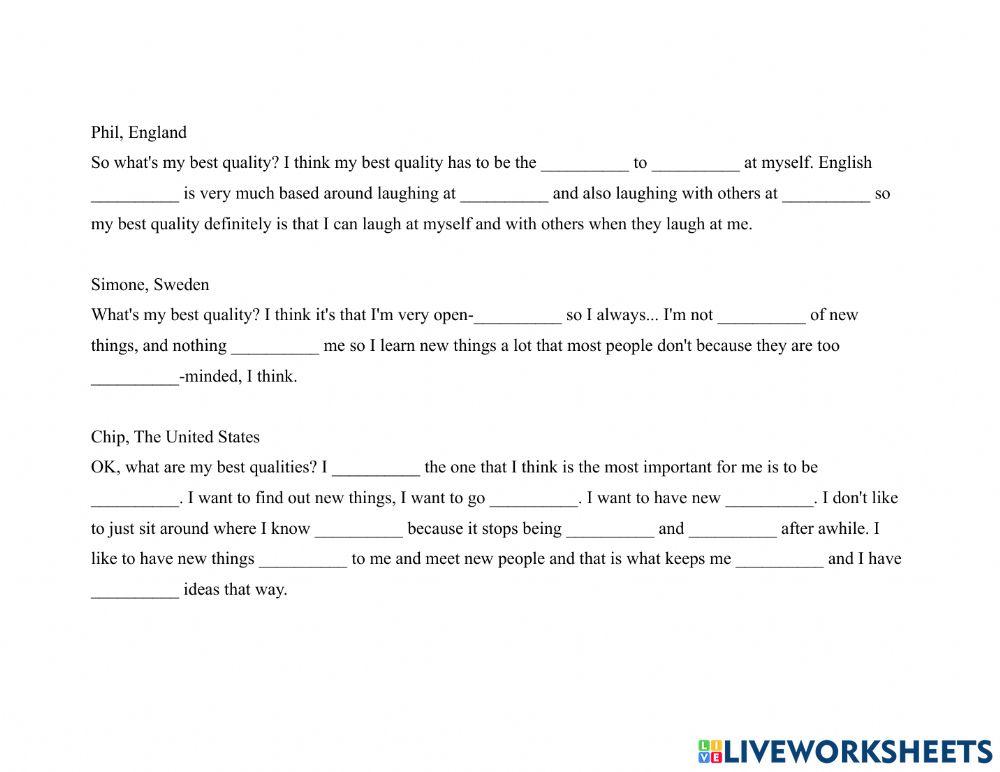 Phil, England
So what's my best quality? I think my best quality has to be the __________ to __________ at myself. English __________ is very much based around laughing at __________ and also laughing with others at __________ so my best quality definitely is that I can laugh at myself and with others when they laugh at me.

Simone, Sweden
What's my best quality? I think it's that I'm very open-__________ so I always... I'm not __________ of new things, and nothing __________ me so I learn new things a lot that most people don't because they are too __________-minded, I think.

Chip, The United States
OK, what are my best qualities? I __________ the one that I think is the most important for me is to be __________. I want to find out new things, I want to go __________. I want to have new __________. I don't like to just sit around where I know __________ because it stops being __________ and __________ after awhile. I like to have new things __________ to me and meet new people and that is what keeps me __________ and I have __________ ideas that way.

LIVEWORKSHEETS